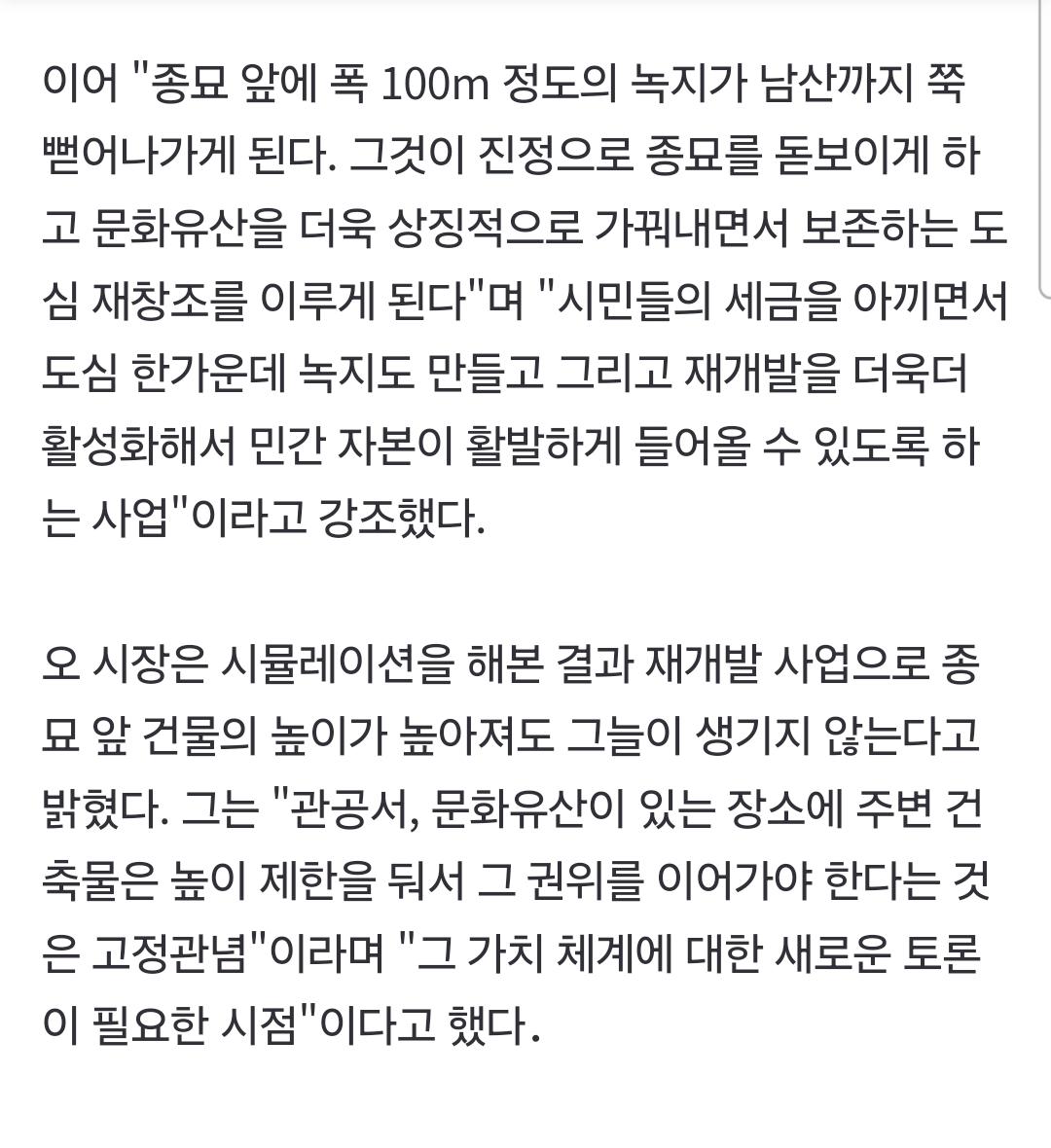 이어 "종묘 앞에 폭 100m 정도의 녹지가 남산까지 쭉 뻗어나가게 된다. 그것이 진정으로 종묘를 돋보이게 하고 문화유산을 더욱 상징적으로 가꿔내면서 보존하는 도심 재창조를 이루게 된다"며 "시민들의 세금을 아끼면서 도심 한가운데 녹지도 만들고 그리고 재개발을 더욱더 활성화해서 민간 자본이 활발하게 들어올 수 있도록 하는 사업"이라고 강조했다.

오 시장은 시뮬레이션을 해본 결과 재개발 사업으로 종묘 앞 건물의 높이가 높아져도 그늘이 생기지 않는다고 밝혔다. 그는 "관공서, 문화유산이 있는 장소에 주변 건축물은 높이 제한을 둬서 그 권위를 이어가야 한다는 것은 고정관념"이라며 "그 가치 체계에 대한 새로운 토론이 필요한 시점"이다고 했다.